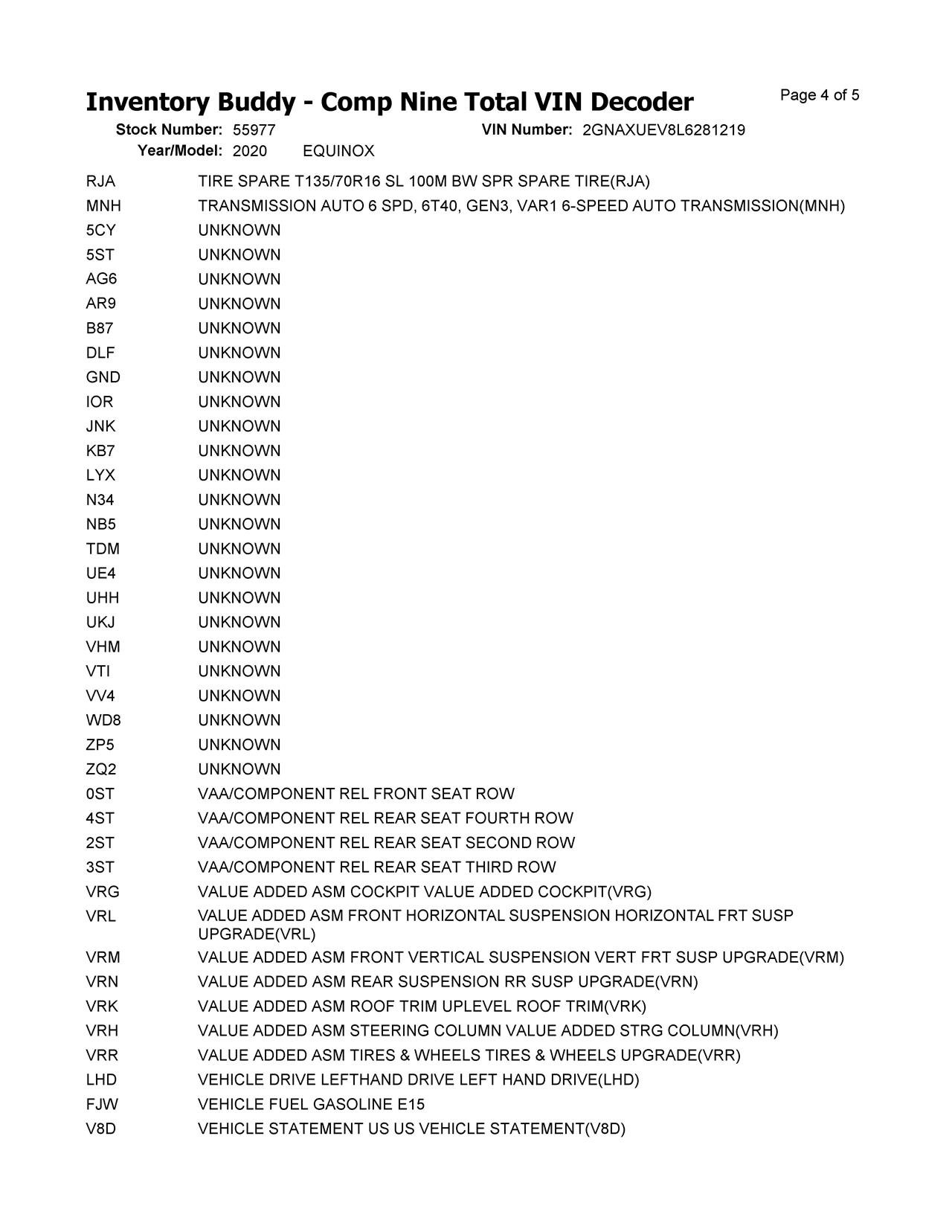 Inventory Buddy - Comp Nine Total VIN Decoder

Page 4 of 5

Stock Number: 55977 VIN Number: 2GNAXUEV8L6281219
Year/Model: 2020 EQUINOX

| | |
|---|---|
| RJA | TIRE SPARE T135/70R16 SL 100M BW SPR SPARE TIRE(RJA) |
| MNH | TRANSMISSION AUTO 6 SPD, 6T40, GEN3, VAR1 6-SPEED AUTO TRANSMISSION(MNH) |
| 5CY | UNKNOWN |
| 5ST | UNKNOWN |
| AG6 | UNKNOWN |
| AR9 | UNKNOWN |
| B87 | UNKNOWN |
| DLF | UNKNOWN |
| GND | UNKNOWN |
| IOR | UNKNOWN |
| JNK | UNKNOWN |
| KB7 | UNKNOWN |
| LYX | UNKNOWN |
| N34 | UNKNOWN |
| NB5 | UNKNOWN |
| TDM | UNKNOWN |
| UE4 | UNKNOWN |
| UHH | UNKNOWN |
| UKJ | UNKNOWN |
| VHM | UNKNOWN |
| VTI | UNKNOWN |
| VV4 | UNKNOWN |
| WD8 | UNKNOWN |
| ZP5 | UNKNOWN |
| ZQ2 | UNKNOWN |
| 0ST | VAA/COMPONENT REL FRONT SEAT ROW |
| 4ST | VAA/COMPONENT REL REAR SEAT FOURTH ROW |
| 2ST | VAA/COMPONENT REL REAR SEAT SECOND ROW |
| 3ST | VAA/COMPONENT REL REAR SEAT THIRD ROW |
| VRG | VALUE ADDED ASM COCKPIT VALUE ADDED COCKPIT(VRG) |
| VRL | VALUE ADDED ASM FRONT HORIZONTAL SUSPENSION HORIZONTAL FRT SUSP UPGRADE(VRL) |
| VRM | VALUE ADDED ASM FRONT VERTICAL SUSPENSION VERT FRT SUSP UPGRADE(VRM) |
| VRN | VALUE ADDED ASM REAR SUSPENSION RR SUSP UPGRADE(VRN) |
| VRK | VALUE ADDED ASM ROOF TRIM UPLEVEL ROOF TRIM(VRK) |
| VRH | VALUE ADDED ASM STEERING COLUMN VALUE ADDED STRG COLUMN(VRH) |
| VRR | VALUE ADDED ASM TIRES & WHEELS TIRES & WHEELS UPGRADE(VRR) |
| LHD | VEHICLE DRIVE LEFTHAND DRIVE LEFT HAND DRIVE(LHD) |
| FJW | VEHICLE FUEL GASOLINE E15 |
| V8D | VEHICLE STATEMENT US US VEHICLE STATEMENT(V8D) |